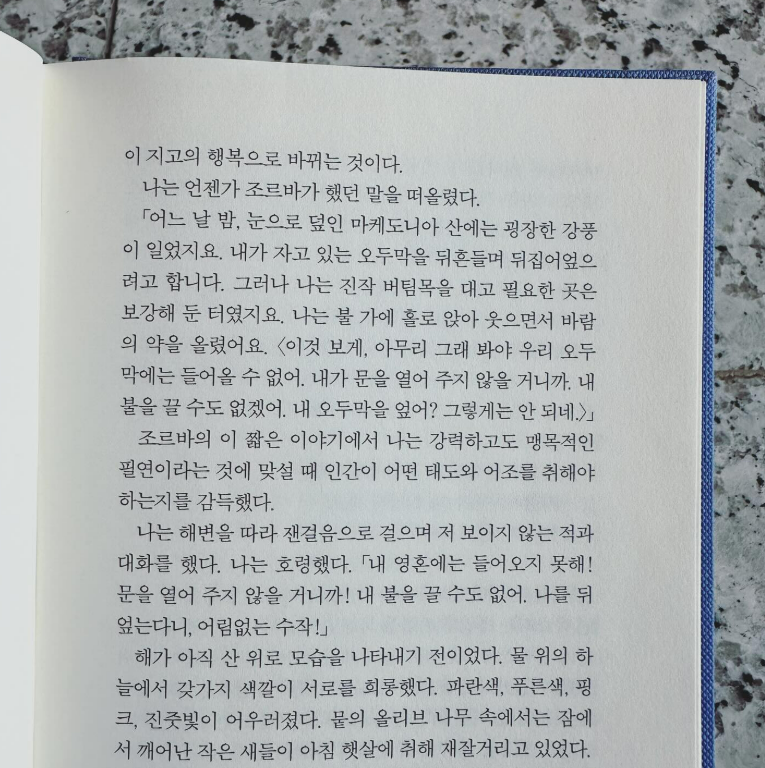 이 지고의 행복으로 바뀌는 것이다.

나는 언젠가 조르바가 했던 말을 떠올렸다.

「어느 날 밤, 눈으로 덮인 마케도니아 산에는 굉장한 강풍이 일었지요. 내가 자고 있는 오두막을 뒤흔들며 뒤집어엎으려고 합니다. 그러나 나는 진작 버팀목을 대고 필요한 곳은 보강해 둔 터였지요. 나는 불 가에 홀로 앉아 웃으면서 바람의 약을 올렸어요. 〈이것 보게, 아무리 그래 봐야 우리 오두막에는 들어올 수 없어. 내가 문을 열어 주지 않을 거니까. 내 불을 끌 수도 없겠어. 내 오두막을 엎어? 그렇게는 안 되네.〉」

조르바의 이 짧은 이야기에서 나는 강력하고도 맹목적인 필연이라는 것에 맞설 때 인간이 어떤 태도와 어조를 취해야 하는지를 감득했다.

나는 해변을 따라 잰걸음으로 걸으며 저 보이지 않는 적과 대화를 했다. 나는 호령했다. 「내 영혼에는 들어오지 못해! 문을 열어 주지 않을 거니까! 내 불을 끌 수도 없어. 나를 뒤엎는다니, 어림없는 수작!」

해가 아직 산 위로 모습을 나타내기 전이었다. 물 위의 하늘에서 갖가지 색깔이 서로를 희롱했다. 파란색, 푸른색, 핑크, 진줏빛이 어우러졌다. 뭍의 올리브 나무 속에서는 잠에서 깨어난 작은 새들이 아침 햇살에 취해 재잘거리고 있었다.